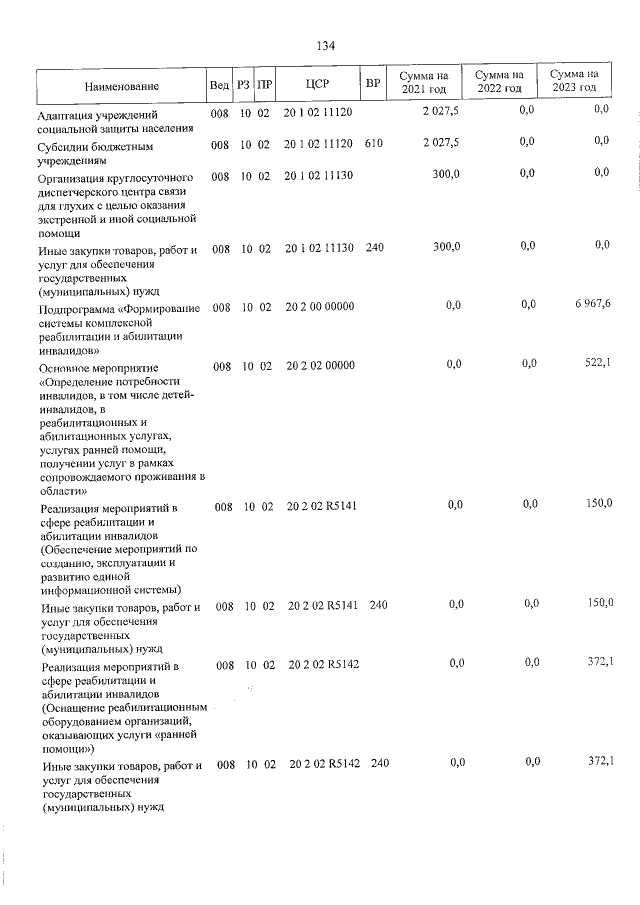 134

| Наименование | Вед | РЗ | ПР | ЦСР | ВР | Сумма на 2021 год | Сумма на 2022 год | Сумма на 2023 год |
|---|---|---|---|---|---|---|---|---|
| Адаптация учреждений социальной защиты населения | 008 | 10 | 02 | 20 1 02 11120 | | 2 027,5 | 0,0 | 0,0 |
| Субсидии бюджетным учреждениям | 008 | 10 | 02 | 20 1 02 11120 | 610 | 2 027,5 | 0,0 | 0,0 |
| Организация круглосуточного диспетчерского центра связи для глухих с целью оказания экстренной и иной социальной помощи | 008 | 10 | 02 | 20 1 02 11130 | | 300,0 | 0,0 | 0,0 |
| Иные закупки товаров, работ и услуг для обеспечения государственных (муниципальных) нужд | 008 | 10 | 02 | 20 1 02 11130 | 240 | 300,0 | 0,0 | 0,0 |
| Подпрограмма «Формирование системы комплексной реабилитации и абилитации инвалидов» | 008 | 10 | 02 | 20 2 00 00000 | | 0,0 | 0,0 | 6 967,6 |
| Основное мероприятие «Определение потребности инвалидов, в том числе детей-инвалидов, в реабилитационных и абилитационных услугах, услугах ранней помощи, получении услуг в рамках сопровождаемого проживания в области» | 008 | 10 | 02 | 20 2 02 00000 | | 0,0 | 0,0 | 522,1 |
| Реализация мероприятий в сфере реабилитации и абилитации инвалидов (Обеспечение мероприятий по созданию, эксплуатации и развитию единой информационной системы) | 008 | 10 | 02 | 20 2 02 R5141 | | 0,0 | 0,0 | 150,0 |
| Иные закупки товаров, работ и услуг для обеспечения государственных (муниципальных) нужд | 008 | 10 | 02 | 20 2 02 R5141 | 240 | 0,0 | 0,0 | 150,0 |
| Реализация мероприятий в сфере реабилитации и абилитации инвалидов (Оснащение реабилитационным оборудованием организаций, оказывающих услуги «ранней помощи») | 008 | 10 | 02 | 20 2 02 R5142 | | 0,0 | 0,0 | 372,1 |
| Иные закупки товаров, работ и услуг для обеспечения государственных (муниципальных) нужд | 008 | 10 | 02 | 20 2 02 R5142 | 240 | 0,0 | 0,0 | 372,1 |